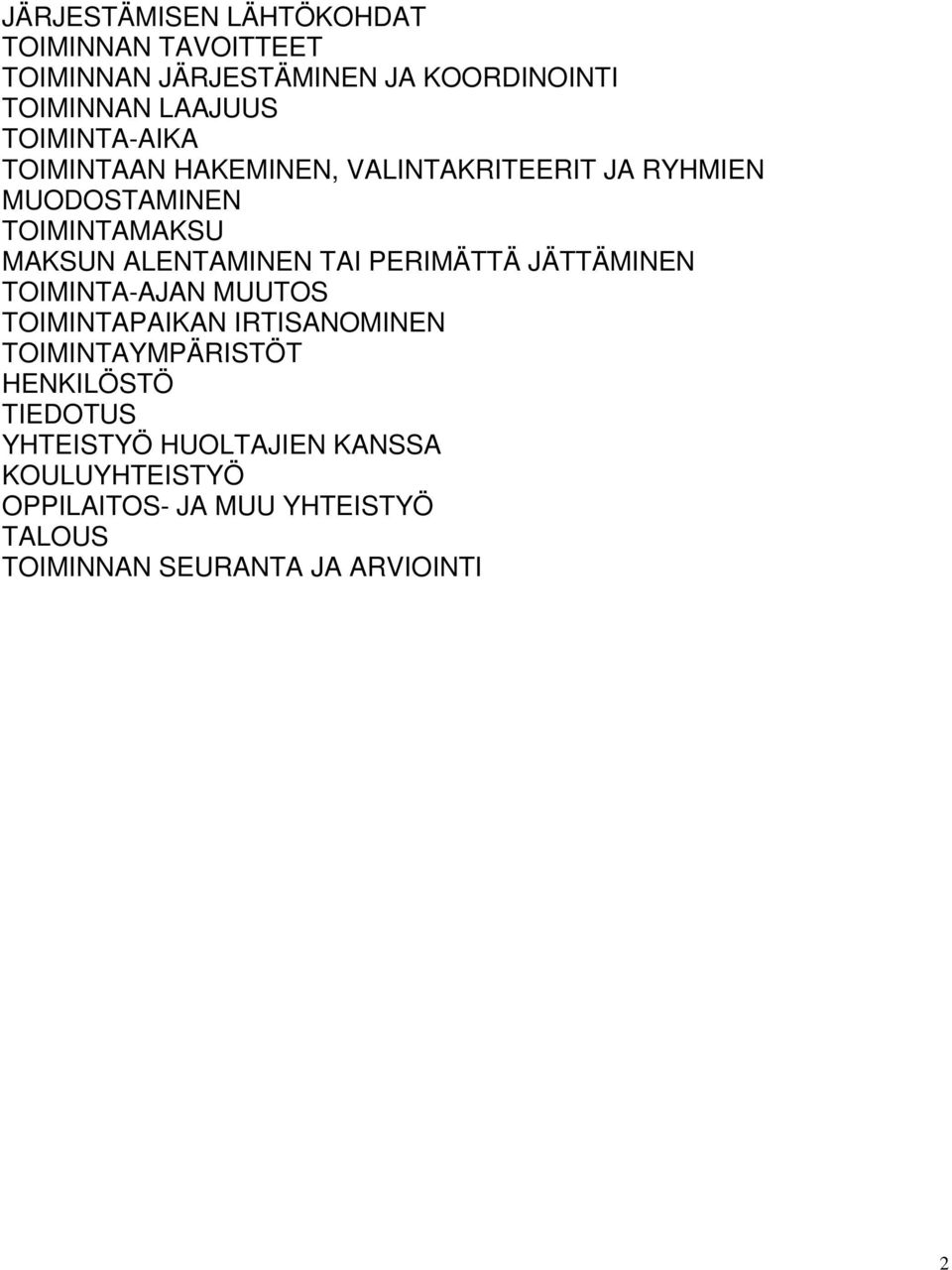 JÄRJESTÄMISEN LÄHTÖKOHDAT
TOIMINNAN TAVOITTEET
TOIMINNAN JÄRJESTÄMINEN JA KOORDINOINTI
TOIMINNAN LAAJUUS
TOIMINTA-AIKA
TOIMINTAAN HAKEMINEN, VALINTAKRITEERIT JA RYHMIEN MUODOSTAMINEN
TOIMINTAMAKSU
MAKSUN ALENTAMINEN TAI PERIMÄTTÄ JÄTTÄMINEN
TOIMINTA-AJAN MUUTOS
TOIMINTAPAIKAN IRTISANOMINEN
TOIMINTAYMPÄRISTÖT
HENKILÖSTÖ
TIEDOTUS
YHTEISTYÖ HUOLTAJIEN KANSSA
KOULUYHTEISTYÖ
OPPILAITOS- JA MUU YHTEISTYÖ
TALOUS
TOIMINNAN SEURANTA JA ARVIOINTI

2